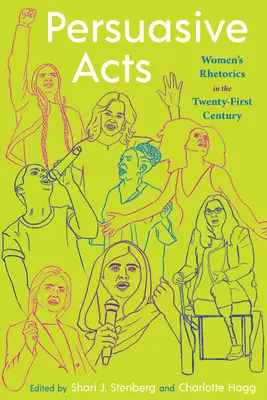 Persuasive Acts

Women's Rhetorics in the Twenty-First Century

Edited by Shari J. Stenberg and Charlotte Hogg